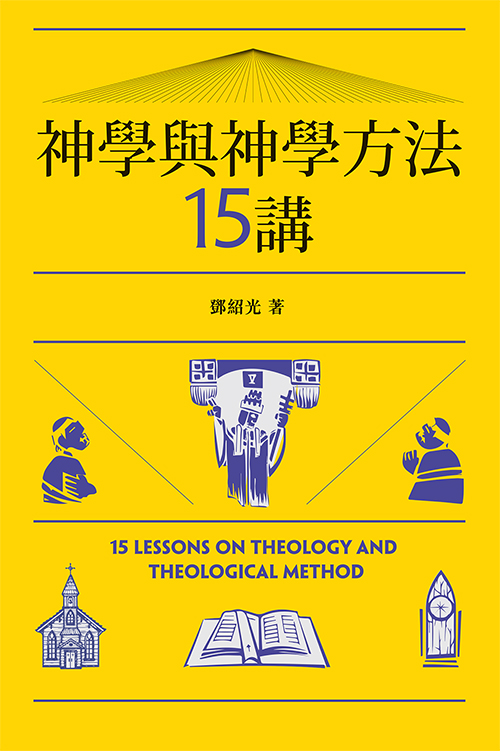 神學與神學方法
15講

鄧紹光 著

15 LESSONS ON THEOLOGY AND THEOLOGICAL METHOD